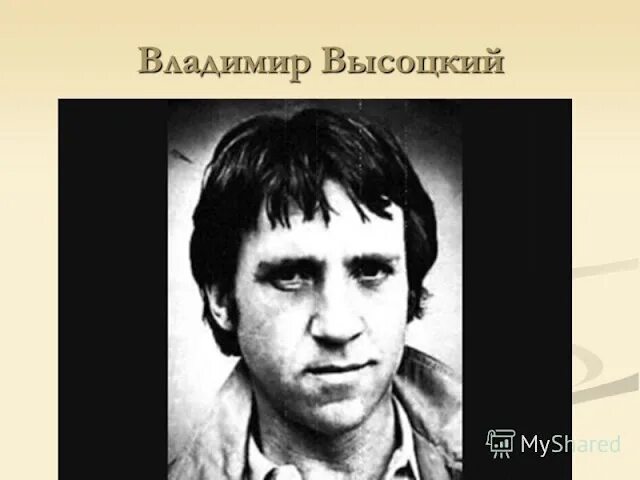 Владимир Высоцкий

MyShared